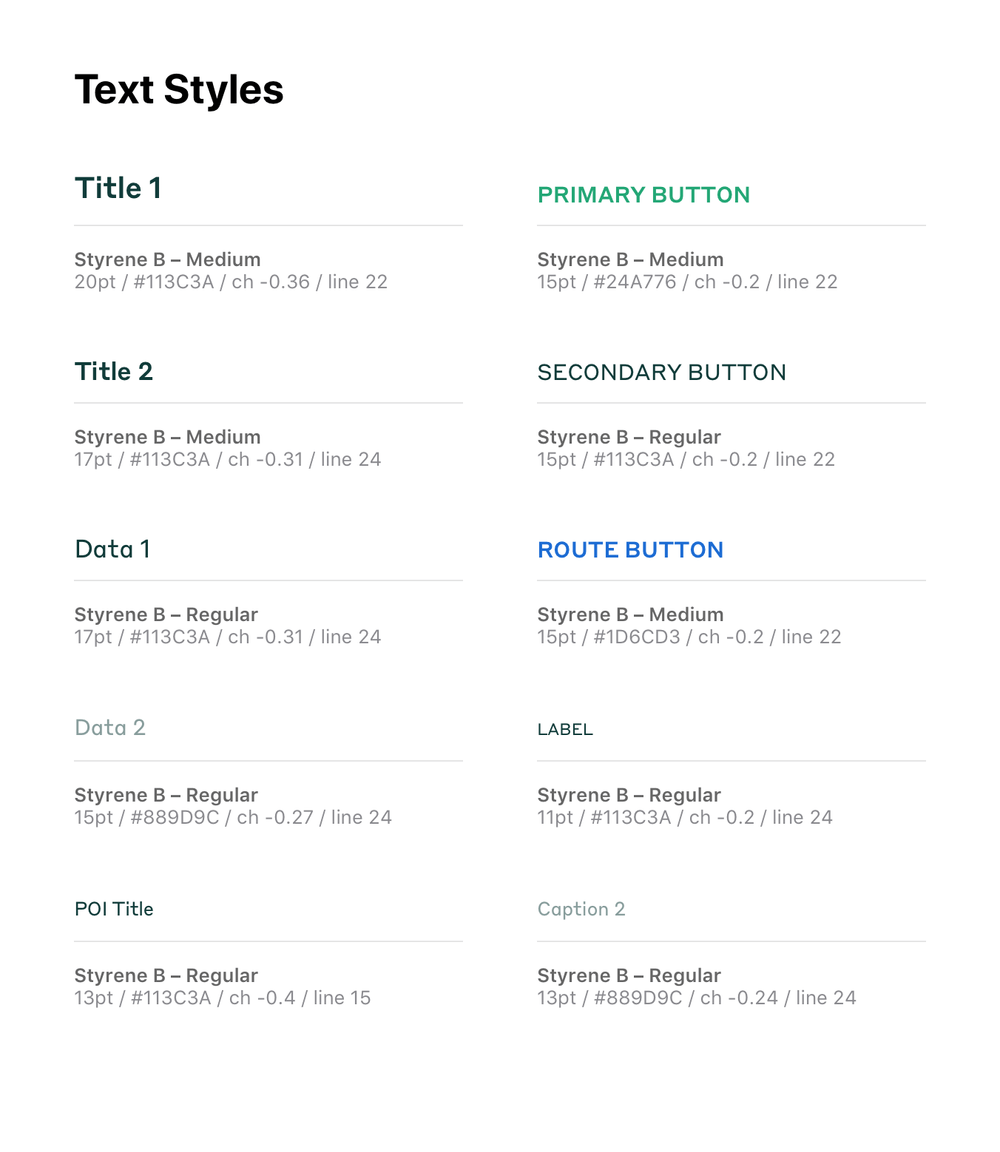 Text Styles

Title 1

Styrene B – Medium
20pt / #113C3A / ch -0.36 / line 22

Title 2

Styrene B – Medium
17pt / #113C3A / ch -0.31 / line 24

Data 1

Styrene B – Regular
17pt / #113C3A / ch -0.31 / line 24

Data 2

Styrene B – Regular
15pt / #889D9C / ch -0.27 / line 24

POI Title

Styrene B – Regular
13pt / #113C3A / ch -0.4 / line 15

PRIMARY BUTTON

Styrene B – Medium
15pt / #24A776 / ch -0.2 / line 22

SECONDARY BUTTON

Styrene B – Regular
15pt / #113C3A / ch -0.2 / line 22

ROUTE BUTTON

Styrene B – Medium
15pt / #1D6CD3 / ch -0.2 / line 22

LABEL

Styrene B – Regular
11pt / #113C3A / ch -0.2 / line 24

Caption 2

Styrene B – Regular
13pt / #889D9C / ch -0.24 / line 24